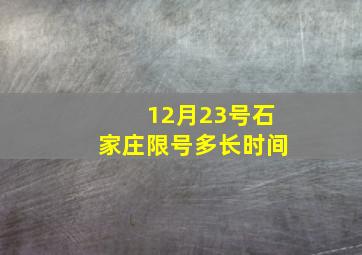 12月23号石家庄限号多长时间